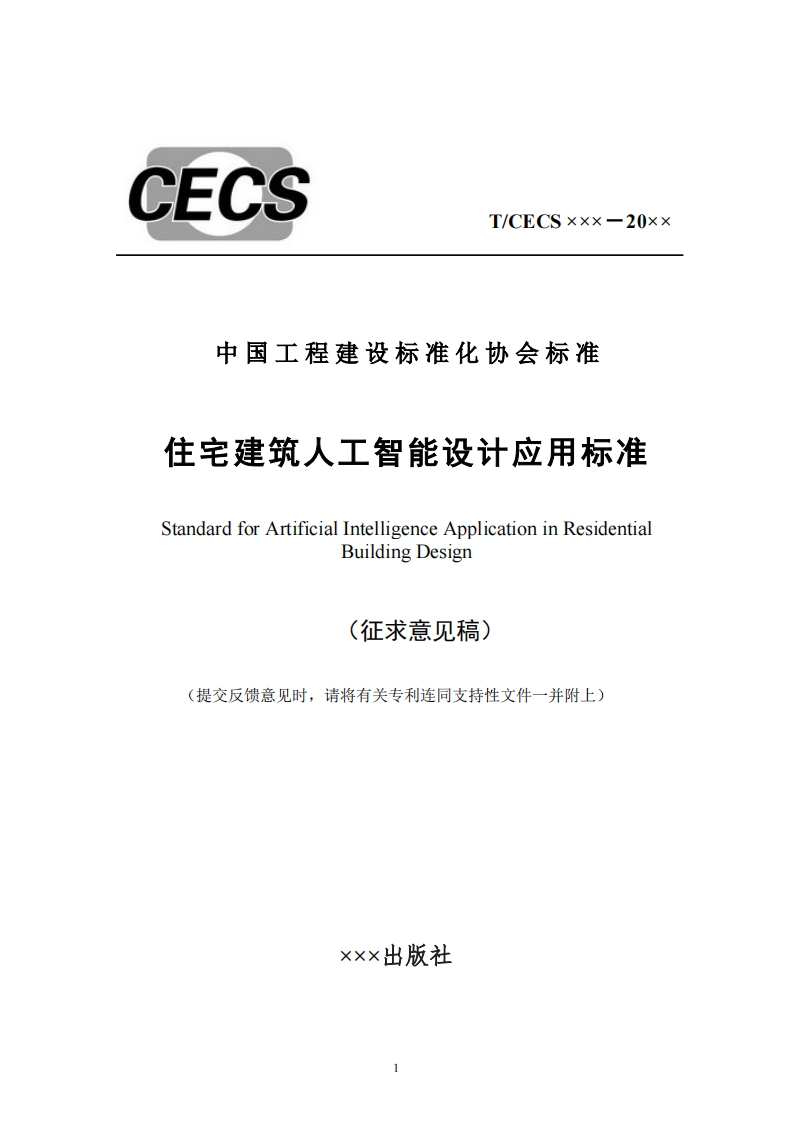 CECS

T/CECS ×××－20××

中国工程建设标准化协会标准

住宅建筑人工智能设计应用标准

Standard for Artificial Intelligence Application in Residential Building Design

（征求意见稿）

（提交反馈意见时，请将有关专利连同支持性文件一并附上）

×××出版社

1